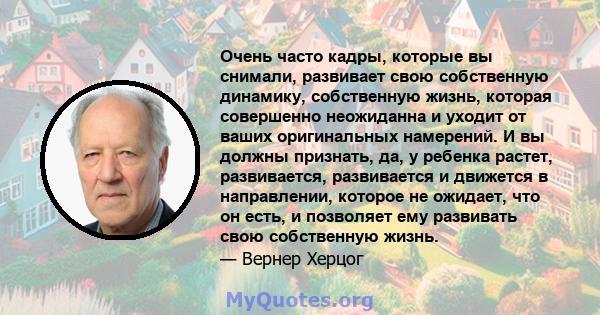 Очень часто кадры, которые вы снимали, развивает свою собственную динамику, собственную жизнь, которая совершенно неожиданна и уходит от ваших оригинальных намерений. И вы должны признать, да, у ребенка растет, развивается, развивается и движется в направлении, которое не ожидает, что он есть, и позволяет ему развивать свою собственную жизнь.
— Вернер Херцог

MyQuotes.org